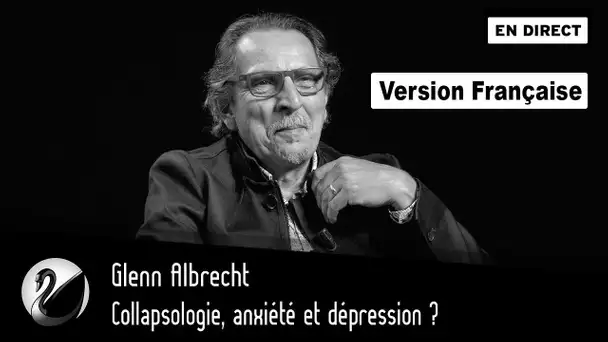 EN DIRECT

Version Française

Glenn Albrecht

Collapsologie, anxiété et dépression ?